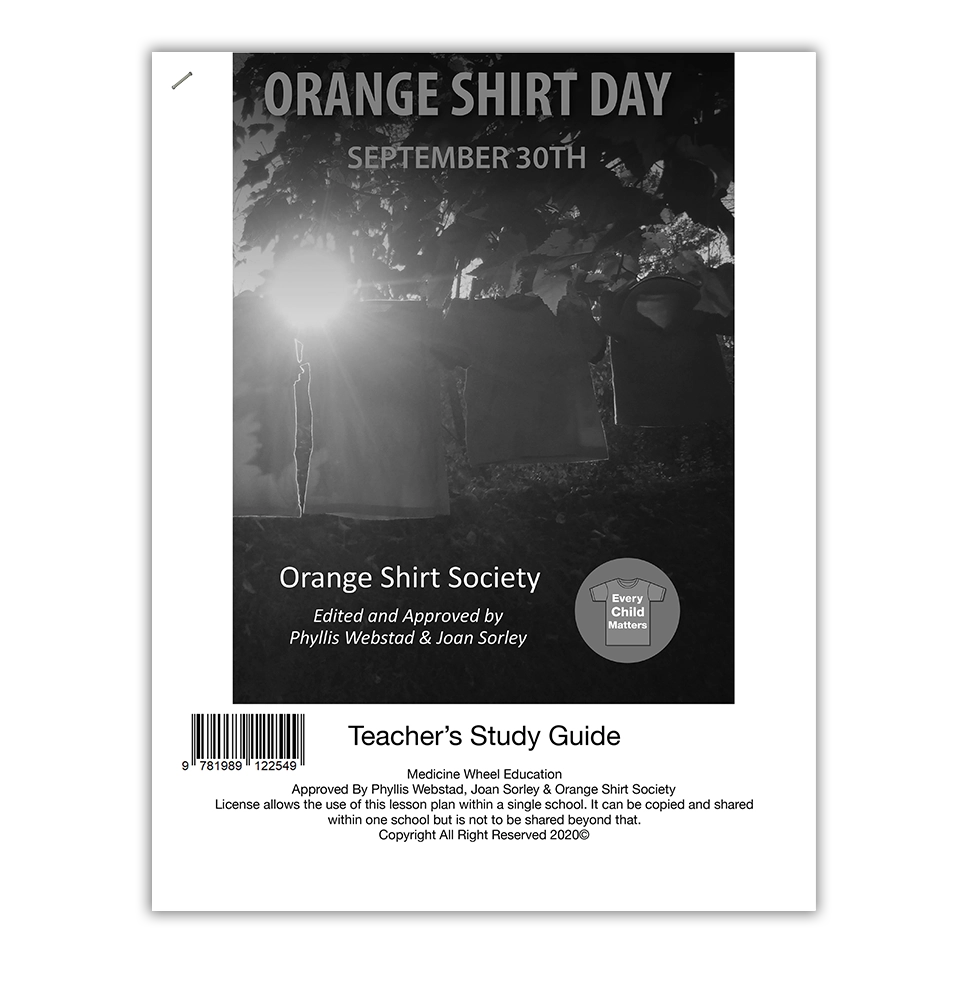 ORANGE SHIRT DAY

SEPTEMBER 30TH

Orange Shirt Society

Edited and Approved by
Phyllis Webstad & Joan Sorley

Every Child Matters

9 781989 122549

Teacher's Study Guide

Medicine Wheel Education
Approved By Phyllis Webstad, Joan Sorley & Orange Shirt Society
License allows the use of this lesson plan within a single school. It can be copied and shared within one school but is not to be shared beyond that.
Copyright All Right Reserved 2020©